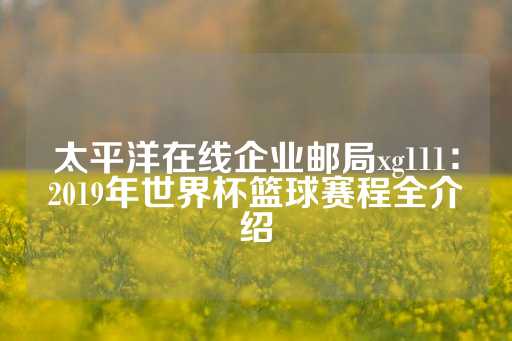 太平洋在线企业邮局xg111：2019年世界杯篮球赛程全介绍